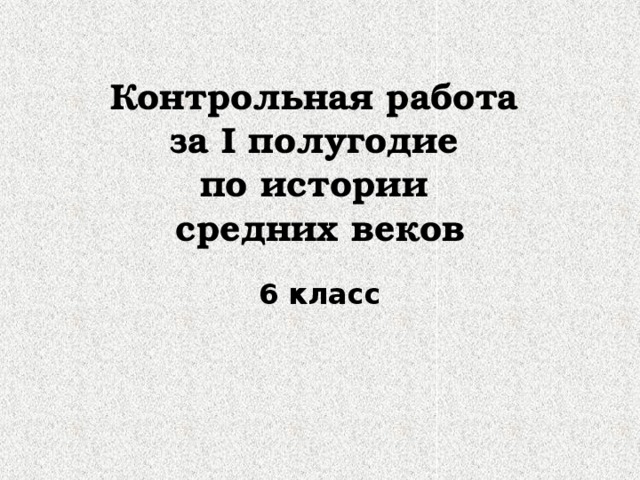 Контрольная работа
за I полугодие
по истории
средних веков

6 класс